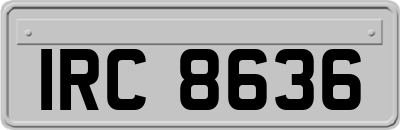 IRC 8636